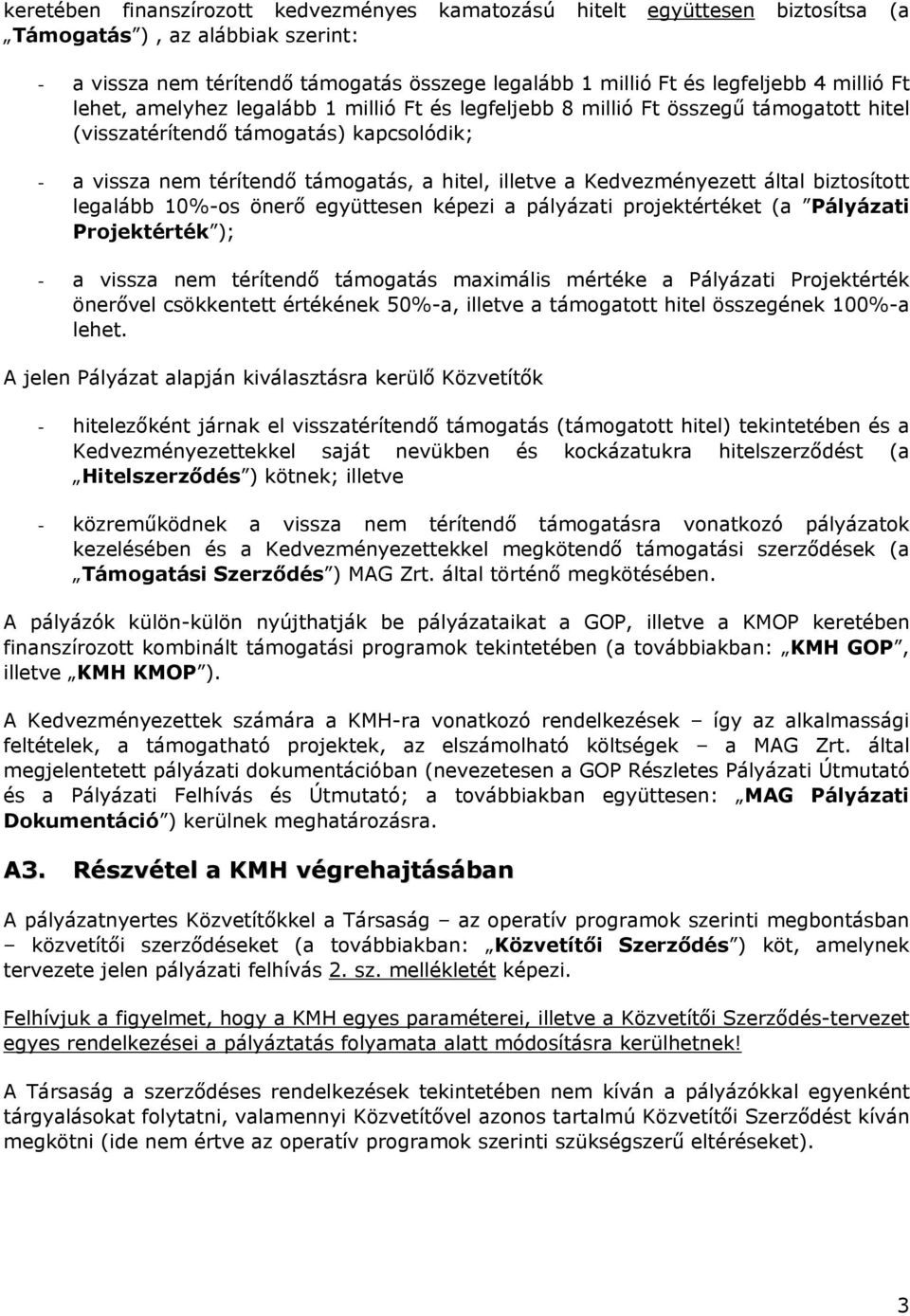 keretében finanszírozott kedvezményes kamatozású hitelt együttesen biztosítsa (a „Támogatás”) , az alábbiak szerint:

- a vissza nem térítendő támogatás összege legalább 1 millió Ft és legfeljebb 4 millió Ft lehet, amelyhez legalább 1 millió Ft és legfeljebb 8 millió Ft összegű támogatott hitel (visszatérítendő támogatás) kapcsolódik;

- a vissza nem térítendő támogatás, a hitel, illetve a Kedvezményezett által biztosított legalább 10%-os önerő együttesen képezi a pályázati projektértéket (a ”Pályázati Projektérték”);

- a vissza nem térítendő támogatás maximális mértéke a Pályázati Projektérték önerővel csökkentett értékének 50%-a, illetve a támogatott hitel összegének 100%-a lehet.

A jelen Pályázat alapján kiválasztásra kerülő Közvetítők

- hitelezőként járnak el visszatérítendő támogatás (támogatott hitel) tekintetében és a Kedvezményezettekkel saját nevükben és kockázatukra hitelszerződést (a „Hitelszerződés”) kötnek; illetve

- közreműködnek a vissza nem térítendő támogatásra vonatkozó pályázatok kezelésében és a Kedvezményezettekkel megkötendő támogatási szerződések (a „Támogatási Szerződés”) MAG Zrt. által történő megkötésében.

A pályázók külön-külön nyújthatják be pályázataikat a GOP, illetve a KMOP keretében finanszírozott kombinált támogatási programok tekintetében (a továbbiakban: „KMH GOP”, illetve „KMH KMOP”).

A Kedvezményezettek számára a KMH-ra vonatkozó rendelkezések – így az alkalmassági feltételek, a támogatható projektek, az elszámolható költségek – a MAG Zrt. által megjelentetett pályázati dokumentációban (nevezetesen a GOP Részletes Pályázati Útmutató és a Pályázati Felhívás és Útmutató; a továbbiakban együttesen: „MAG Pályázati Dokumentáció”) kerülnek meghatározásra.

A3. Részvétel a KMH végrehajtásában

A pályázatnyertes Közvetítőkkel a Társaság – az operatív programok szerinti megbontásban – közvetítői szerződéseket (a továbbiakban: „Közvetítői Szerződés”) köt, amelynek tervezete jelen pályázati felhívás 2. sz. mellékletét képezi.

Felhívjuk a figyelmet, hogy a KMH egyes paraméterei, illetve a Közvetítői Szerződés-tervezet egyes rendelkezései a pályáztatás folyamata alatt módosításra kerülhetnek!

A Társaság a szerződéses rendelkezések tekintetében nem kíván a pályázókkal egyenként tárgyalásokat folytatni, valamennyi Közvetítővel azonos tartalmú Közvetítői Szerződést kíván megkötni (ide nem értve az operatív programok szerinti szükségszerű eltéréseket).

3